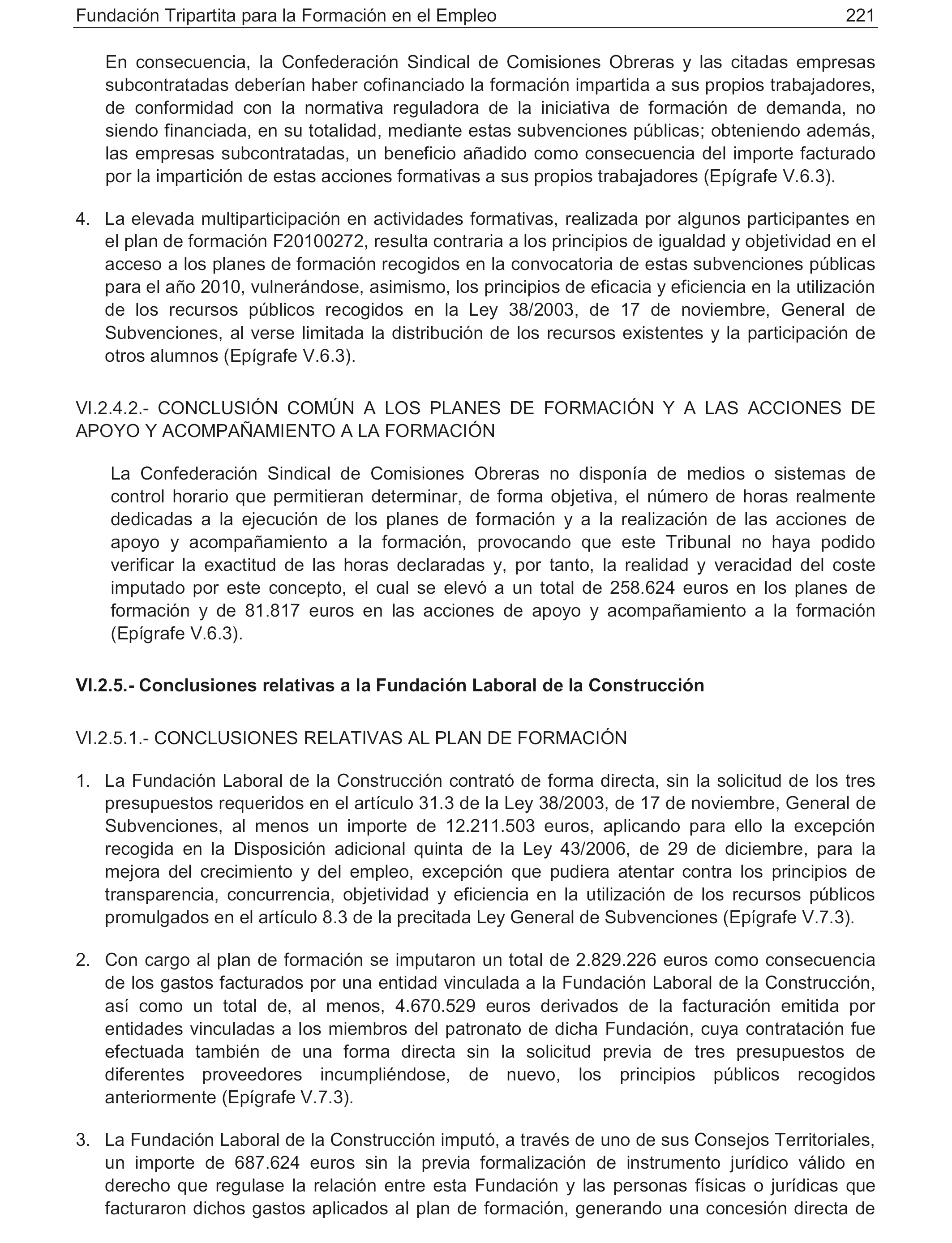 Fundación Tripartita para la Formación en el Empleo 221

En consecuencia, la Confederación Sindical de Comisiones Obreras y las citadas empresas subcontratadas deberían haber cofinanciado la formación impartida a sus propios trabajadores, de conformidad con la normativa reguladora de la iniciativa de formación de demanda, no siendo financiada, en su totalidad, mediante estas subvenciones públicas; obteniendo además, las empresas subcontratadas, un beneficio añadido como consecuencia del importe facturado por la impartición de estas acciones formativas a sus propios trabajadores (Epígrafe V.6.3).

4. La elevada multiparticipación en actividades formativas, realizada por algunos participantes en el plan de formación F20100272, resulta contraria a los principios de igualdad y objetividad en el acceso a los planes de formación recogidos en la convocatoria de estas subvenciones públicas para el año 2010, vulnerándose, asimismo, los principios de eficacia y eficiencia en la utilización de los recursos públicos recogidos en la Ley 38/2003, de 17 de noviembre, General de Subvenciones, al verse limitada la distribución de los recursos existentes y la participación de otros alumnos (Epígrafe V.6.3).

VI.2.4.2.- CONCLUSIÓN COMÚN A LOS PLANES DE FORMACIÓN Y A LAS ACCIONES DE APOYO Y ACOMPAÑAMIENTO A LA FORMACIÓN

La Confederación Sindical de Comisiones Obreras no disponía de medios o sistemas de control horario que permitieran determinar, de forma objetiva, el número de horas realmente dedicadas a la ejecución de los planes de formación y a la realización de las acciones de apoyo y acompañamiento a la formación, provocando que este Tribunal no haya podido verificar la exactitud de las horas declaradas y, por tanto, la realidad y veracidad del coste imputado por este concepto, el cual se elevó a un total de 258.624 euros en los planes de formación y de 81.817 euros en las acciones de apoyo y acompañamiento a la formación (Epígrafe V.6.3).

VI.2.5.- Conclusiones relativas a la Fundación Laboral de la Construcción

VI.2.5.1.- CONCLUSIONES RELATIVAS AL PLAN DE FORMACIÓN

1. La Fundación Laboral de la Construcción contrató de forma directa, sin la solicitud de los tres presupuestos requeridos en el artículo 31.3 de la Ley 38/2003, de 17 de noviembre, General de Subvenciones, al menos un importe de 12.211.503 euros, aplicando para ello la excepción recogida en la Disposición adicional quinta de la Ley 43/2006, de 29 de diciembre, para la mejora del crecimiento y del empleo, excepción que pudiera atentar contra los principios de transparencia, concurrencia, objetividad y eficiencia en la utilización de los recursos públicos promulgados en el artículo 8.3 de la precitada Ley General de Subvenciones (Epígrafe V.7.3).

2. Con cargo al plan de formación se imputaron un total de 2.829.226 euros como consecuencia de los gastos facturados por una entidad vinculada a la Fundación Laboral de la Construcción, así como un total de, al menos, 4.670.529 euros derivados de la facturación emitida por entidades vinculadas a los miembros del patronato de dicha Fundación, cuya contratación fue efectuada también de una forma directa sin la solicitud previa de tres presupuestos de diferentes proveedores incumpliéndose, de nuevo, los principios públicos recogidos anteriormente (Epígrafe V.7.3).

3. La Fundación Laboral de la Construcción imputó, a través de uno de sus Consejos Territoriales, un importe de 687.624 euros sin la previa formalización de instrumento jurídico válido en derecho que regulase la relación entre esta Fundación y las personas físicas o jurídicas que facturaron dichos gastos aplicados al plan de formación, generando una concesión directa de